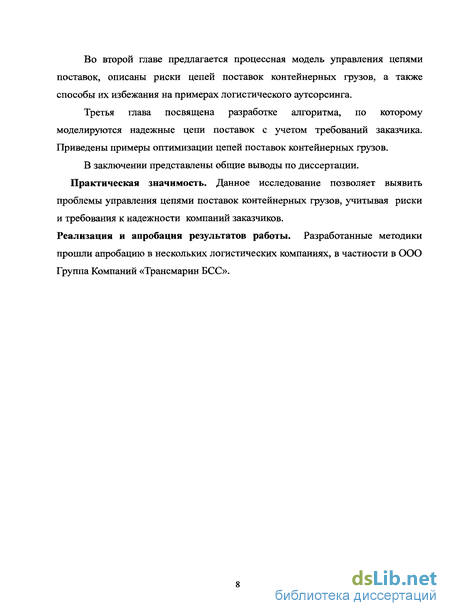 Во второй главе предлагается процессная модель управления цепями поставок, описаны риски цепей поставок контейнерных грузов, а также способы их избежания на примерах логистического аутсорсинга.

Третья глава посвящена разработке алгоритма, по которому моделируются надежные цепи поставок с учетом требований заказчика. Приведены примеры оптимизации цепей поставок контейнерных грузов.

В заключении представлены общие выводы по диссертации.

Практическая значимость. Данное исследование позволяет выявить проблемы управления цепями поставок контейнерных грузов, учитывая риски и требования к надежности компаний заказчиков.

Реализация и апробация результатов работы. Разработанные методики прошли апробацию в нескольких логистических компаниях, в частности в ООО Группа Компаний «Трансмарин БСС».

8

dsLib.net
библиотека диссертаций